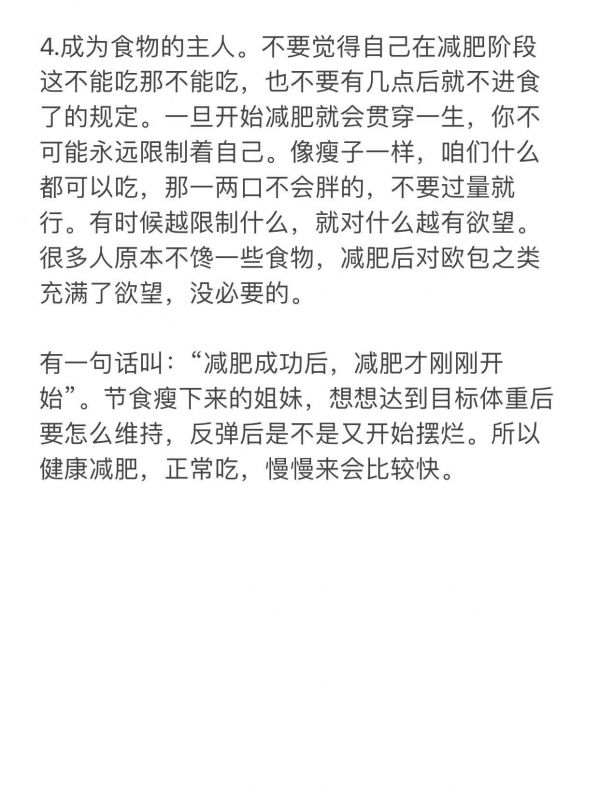 4.成为食物的主人。不要觉得自己在减肥阶段这不能吃那不能吃，也不要有几点后就不进食了的规定。一旦开始减肥就会贯穿一生，你不可能永远限制着自己。像瘦子一样，咱们什么都可以吃，那一两口不会胖的，不要过量就行。有时候越限制什么，就对什么越有欲望。很多人原本不馋一些食物，减肥后对欧包之类充满了欲望，没必要的。

有一句话叫：“减肥成功后，减肥才刚刚开始”。节食瘦下来的姐妹，想想达到目标体重后要怎么维持，反弹后是不是又开始摆烂。所以健康减肥，正常吃，慢慢来会比较快。